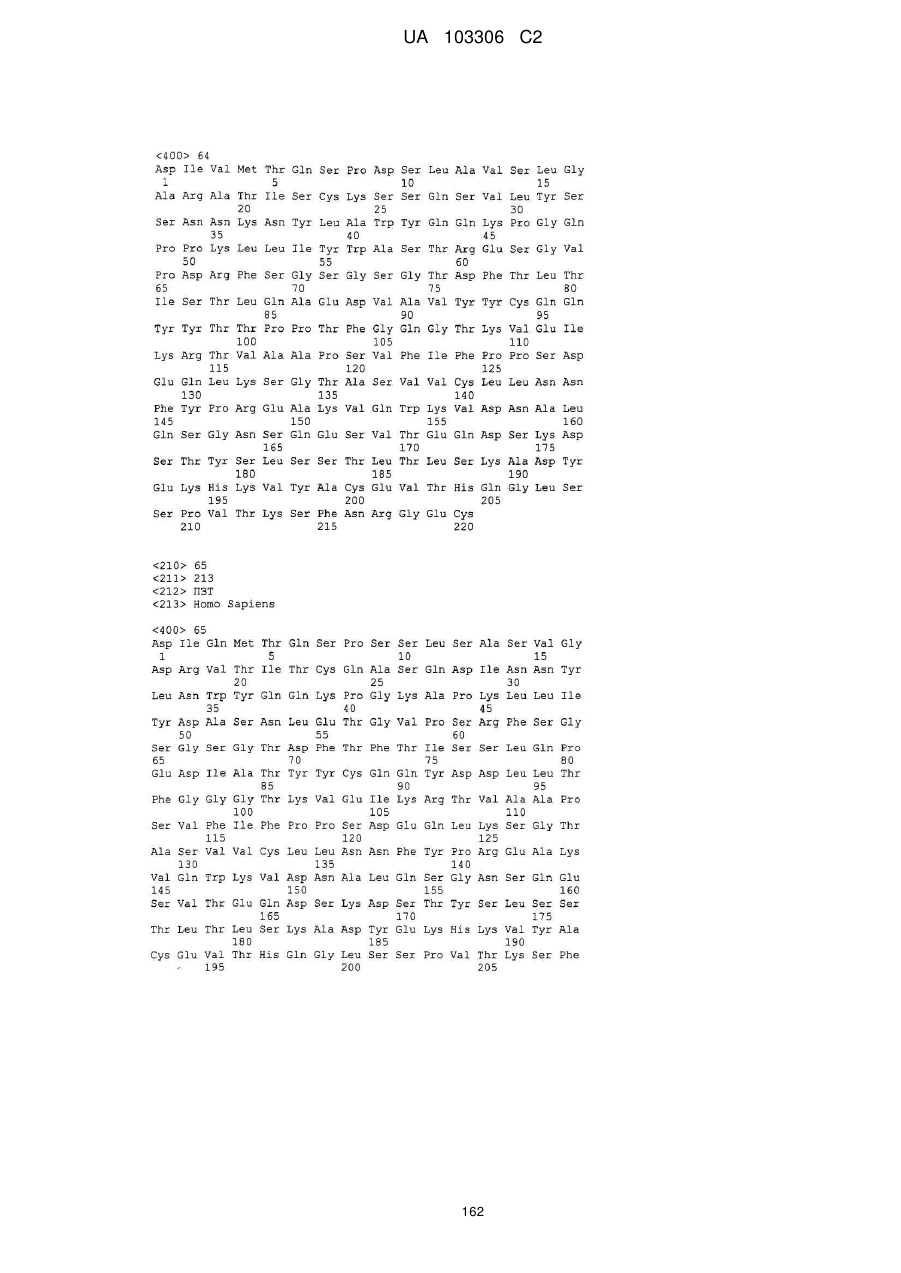 UA 103306 C2

<400> 64
Asp Ile Val Met Thr Gln Ser Pro Asp Ser Leu Ala Val Ser Leu Gly
1 5 10 15
Ala Arg Ala Thr Ile Ser Cys Lys Ser Ser Gln Ser Val Leu Tyr Ser
20 25 30
Ser Asn Asn Lys Asn Tyr Leu Ala Trp Tyr Gln Gln Lys Pro Gly Gln
35 40 45
Pro Pro Lys Leu Leu Ile Tyr Trp Ala Ser Thr Arg Glu Ser Gly Val
50 55 60
Pro Asp Arg Phe Ser Gly Ser Gly Ser Gly Thr Asp Phe Thr Leu Thr
65 70 75 80
Ile Ser Thr Leu Gln Ala Glu Asp Val Ala Val Tyr Tyr Cys Gln Gln
85 90 95
Tyr Tyr Thr Thr Pro Pro Thr Phe Gly Gln Gly Thr Lys Val Glu Ile
100 105 110
Lys Arg Thr Val Ala Ala Pro Ser Val Phe Ile Phe Pro Pro Ser Asp
115 120 125
Glu Gln Leu Lys Ser Gly Thr Ala Ser Val Val Cys Leu Leu Asn Asn
130 135 140
Phe Tyr Pro Arg Glu Ala Lys Val Gln Trp Lys Val Asp Asn Ala Leu
145 150 155 160
Gln Ser Gly Asn Ser Gln Glu Ser Val Thr Glu Gln Asp Ser Lys Asp
165 170 175
Ser Thr Tyr Ser Leu Ser Ser Thr Leu Thr Leu Ser Lys Ala Asp Tyr
180 185 190
Glu Lys His Lys Val Tyr Ala Cys Glu Val Thr His Gln Gly Leu Ser
195 200 205
Ser Pro Val Thr Lys Ser Phe Asn Arg Gly Glu Cys
210 215 220

<210> 65
<211> 213
<212> ПЗТ
<213> Homo Sapiens

<400> 65
Asp Ile Gln Met Thr Gln Ser Pro Ser Ser Leu Ser Ala Ser Val Gly
1 5 10 15
Asp Arg Val Thr Ile Thr Cys Gln Ala Ser Gln Asp Ile Asn Asn Tyr
20 25 30
Leu Asn Trp Tyr Gln Gln Lys Pro Gly Lys Ala Pro Lys Leu Leu Ile
35 40 45
Tyr Asp Ala Ser Asn Leu Glu Thr Gly Val Pro Ser Arg Phe Ser Gly
50 55 60
Ser Gly Ser Gly Thr Asp Phe Thr Phe Thr Ile Ser Ser Leu Gln Pro
65 70 75 80
Glu Asp Ile Ala Thr Tyr Tyr Cys Gln Gln Tyr Asp Asp Leu Leu Thr
85 90 95
Phe Gly Gly Gly Thr Lys Val Glu Ile Lys Arg Thr Val Ala Ala Pro
100 105 110
Ser Val Phe Ile Phe Pro Pro Ser Asp Glu Gln Leu Lys Ser Gly Thr
115 120 125
Ala Ser Val Val Cys Leu Leu Asn Asn Phe Tyr Pro Arg Glu Ala Lys
130 135 140
Val Gln Trp Lys Val Asp Asn Ala Leu Gln Ser Gly Asn Ser Gln Glu
145 150 155 160
Ser Val Thr Glu Gln Asp Ser Lys Asp Ser Thr Tyr Ser Leu Ser Ser
165 170 175
Thr Leu Thr Leu Ser Lys Ala Asp Tyr Glu Lys His Lys Val Tyr Ala
180 185 190
Cys Glu Val Thr His Gln Gly Leu Ser Ser Pro Val Thr Lys Ser Phe
195 200 205

162